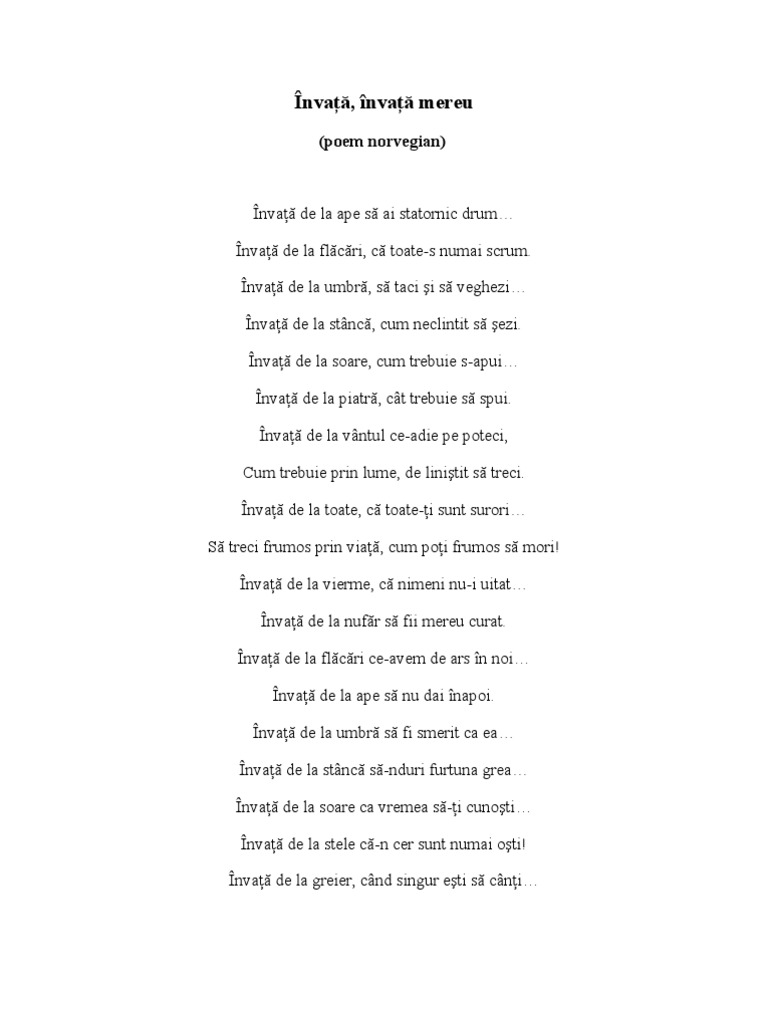 Învață, învață mereu

(poem norvegian)

Învață de la ape să ai statornic drum…

Învață de la flăcări, că toate-s numai scrum.

Învață de la umbră, să taci și să veghezi…

Învață de la stâncă, cum neclintit să șezi.

Învață de la soare, cum trebuie s-apui…

Învață de la piatră, cât trebuie să spui.

Învață de la vântul ce-adie pe poteci,

Cum trebuie prin lume, de liniștit să treci.

Învață de la toate, că toate-ți sunt surori…

Să treci frumos prin viață, cum poți frumos să mori!

Învață de la vierme, că nimeni nu-i uitat…

Învață de la nufăr să fii mereu curat.

Învață de la flăcări ce-avem de ars în noi…

Învață de la ape să nu dai înapoi.

Învață de la umbră să fi smerit ca ea…

Învață de la stâncă să-nduri furtuna grea…

Învață de la soare ca vremea să-ți cunoști…

Învață de la stele că-n cer sunt numai oști!

Învață de la greier, când singur ești să cânți…